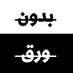 بدون

ورق